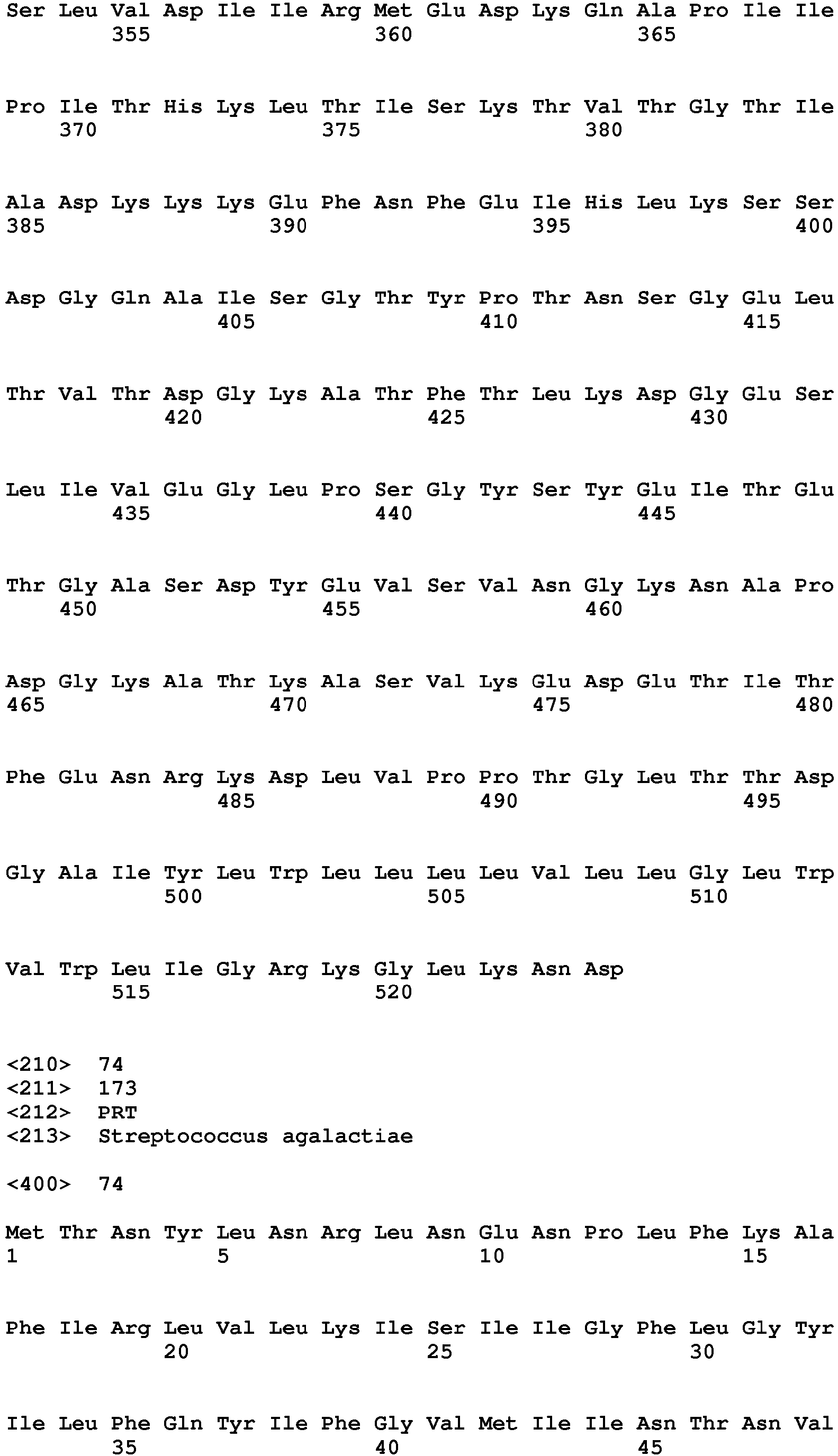 Ser Leu Val Asp Ile Ile Arg Met Glu Asp Lys Gln Ala Pro Ile Ile
355 360 365

Pro Ile Thr His Lys Leu Thr Ile Ser Lys Thr Val Thr Gly Thr Ile
370 375 380

Ala Asp Lys Lys Lys Glu Phe Asn Phe Glu Ile His Leu Lys Ser Ser
385 390 395 400

Asp Gly Gln Ala Ile Ser Gly Thr Tyr Pro Thr Asn Ser Gly Glu Leu
405 410 415

Thr Val Thr Asp Gly Lys Ala Thr Phe Thr Leu Lys Asp Gly Glu Ser
420 425 430

Leu Ile Val Glu Gly Leu Pro Ser Gly Tyr Ser Tyr Glu Ile Thr Glu
435 440 445

Thr Gly Ala Ser Asp Tyr Glu Val Ser Val Asn Gly Lys Asn Ala Pro
450 455 460

Asp Gly Lys Ala Thr Lys Ala Ser Val Lys Glu Asp Glu Thr Ile Thr
465 470 475 480

Phe Glu Asn Arg Lys Asp Leu Val Pro Pro Thr Gly Leu Thr Thr Asp
485 490 495

Gly Ala Ile Tyr Leu Trp Leu Leu Leu Leu Val Leu Leu Gly Leu Trp
500 505 510

Val Trp Leu Ile Gly Arg Lys Gly Leu Lys Asn Asp
515 520

<210> 74
<211> 173
<212> PRT
<213> Streptococcus agalactiae

<400> 74

Met Thr Asn Tyr Leu Asn Arg Leu Asn Glu Asn Pro Leu Phe Lys Ala
1 5 10 15

Phe Ile Arg Leu Val Leu Lys Ile Ser Ile Ile Gly Phe Leu Gly Tyr
20 25 30

Ile Leu Phe Gln Tyr Ile Phe Gly Val Met Ile Ile Asn Thr Asn Val
35 40 45